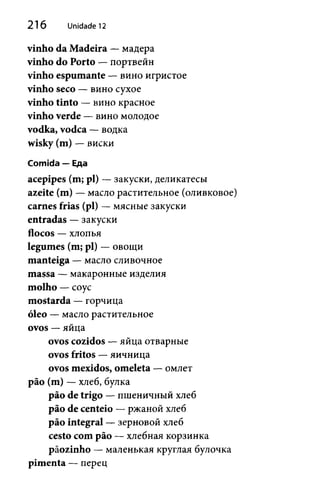 216 Unidade 12

vinho da Madeira — мадера
vinho do Porto — портвейн
vinho espumante — вино игристое
vinho seco — вино сухое
vinho tinto — вино красное
vinho verde — вино молодое
vodka, vodca — водка
wisky (m) — виски

Comida — Еда

acepipes (m; pl) — закуски, деликатесы
azeite (m) — масло растительное (оливковое)
carnes frias (pl) — мясные закуски
entradas — закуски
flocos — хлопья
legumes (m; pl) — овощи
manteiga — масло сливочное
massa — макаронные изделия
molho — соус
mostarda — горчица
óleo — масло растительное
ovos — яйца
ovos cozidos — яйца отварные
ovos fritos — яичница
ovos mexidos, omeleta — омлет
pão (m) — хлеб, булка
pão de trigo — пшеничный хлеб
pão de centeio — ржаной хлеб
pão integral — зерновой хлеб
cesto com pão — хлебная корзинка
pãozinho — маленькая круглая булочка
pimenta — перец